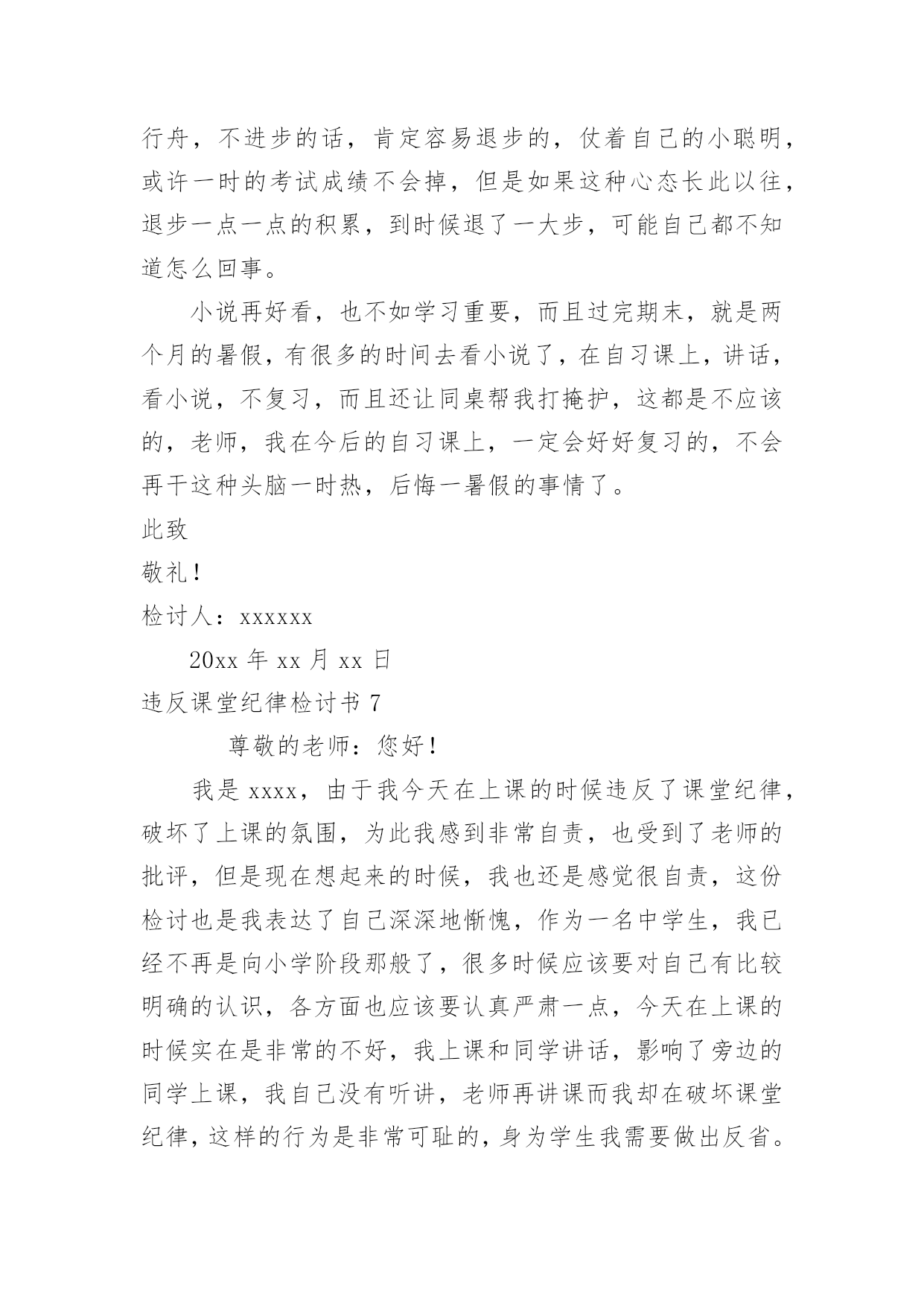 行舟，不进步的话，肯定容易退步的，仗着自己的小聪明，或许一时的考试成绩不会掉，但是如果这种心态长此以往，退步一点一点的积累，到时候退了一大步，可能自己都不知道怎么回事。

小说再好看，也不如学习重要，而且过完期末，就是两个月的暑假，有很多的时间去看小说了，在自习课上，讲话，看小说，不复习，而且还让同桌帮我打掩护，这都是不应该的，老师，我在今后的自习课上，一定会好好复习的，不会再干这种头脑一时热，后悔一暑假的事情了。

此致

敬礼！

检讨人：xxxxxx

20xx 年 xx 月 xx 日

违反课堂纪律检讨书 7

尊敬的老师：您好！

我是 xxxx，由于我今天在上课的时候违反了课堂纪律，破坏了上课的氛围，为此我感到非常自责，也受到了老师的批评，但是现在想起来的时候，我也还是感觉很自责，这份检讨也是我表达了自己深深地惭愧，作为一名中学生，我已经不再是向小学阶段那般了，很多时候应该要对自己有比较明确的认识，各方面也应该要认真严肃一点，今天在上课的时候实在是非常的不好，我上课和同学讲话，影响了旁边的同学上课，我自己没有听讲，老师再讲课而我却在破坏课堂纪律，这样的行为是非常可耻的，身为学生我需要做出反省。